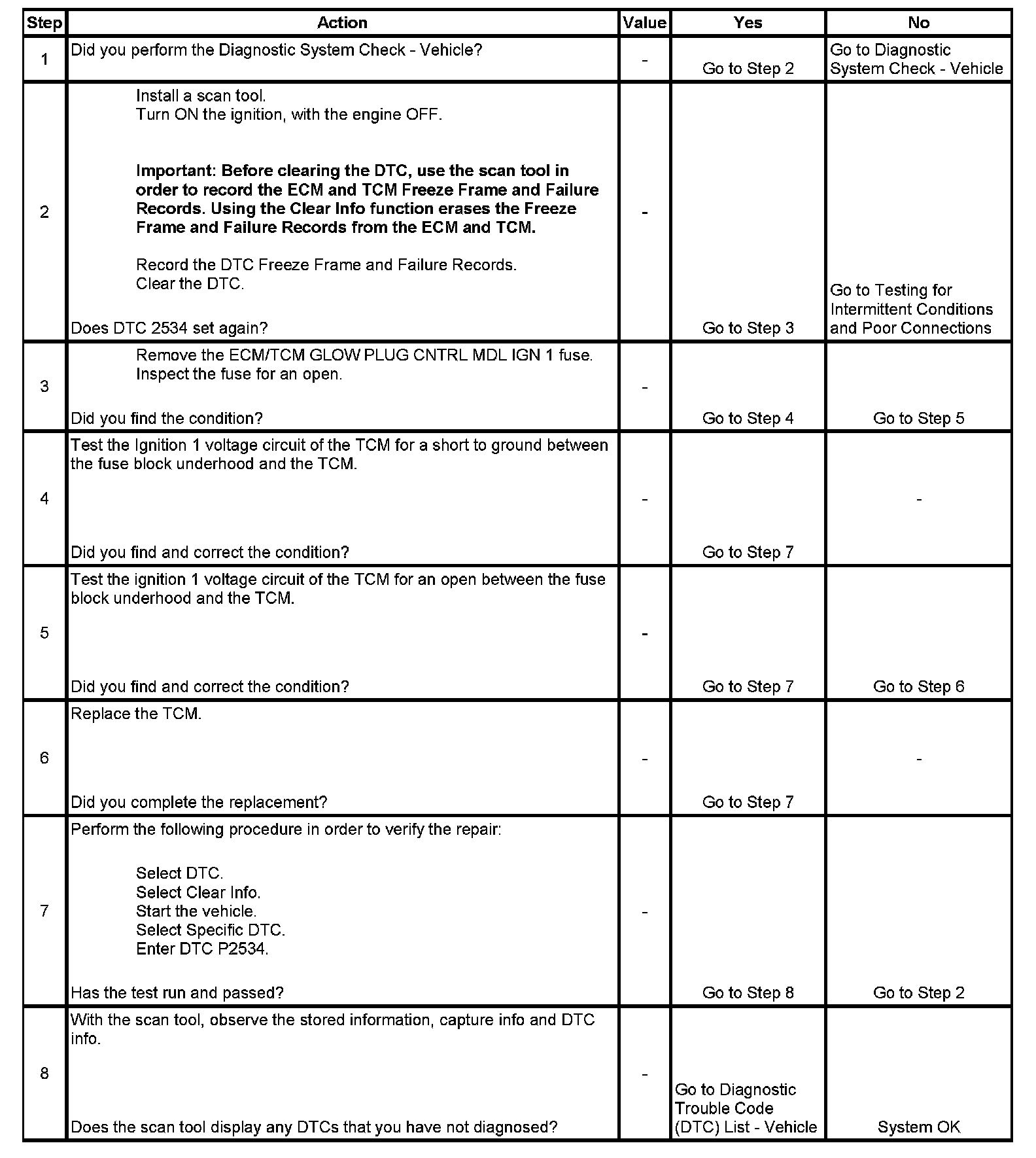 | Step | Action | Value | Yes | No |
|---|---|---|---|---|
| 1 | Did you perform the Diagnostic System Check - Vehicle? | - | Go to Step 2 | Go to Diagnostic System Check - Vehicle |
| 2 | Install a scan tool. Turn ON the ignition, with the engine OFF. **Important: Before clearing the DTC, use the scan tool in order to record the ECM and TCM Freeze Frame and Failure Records. Using the Clear Info function erases the Freeze Frame and Failure Records from the ECM and TCM.** Record the DTC Freeze Frame and Failure Records. Clear the DTC. Does DTC 2534 set again? | - | Go to Step 3 | Go to Testing for Intermittent Conditions and Poor Connections |
| 3 | Remove the ECM/TCM GLOW PLUG CNTRL MDL IGN 1 fuse. Inspect the fuse for an open. Did you find the condition? | - | Go to Step 4 | Go to Step 5 |
| 4 | Test the Ignition 1 voltage circuit of the TCM for a short to ground between the fuse block underhood and the TCM. Did you find and correct the condition? | - | Go to Step 7 | - |
| 5 | Test the ignition 1 voltage circuit of the TCM for an open between the fuse block underhood and the TCM. Did you find and correct the condition? | - | Go to Step 7 | Go to Step 6 |
| 6 | Replace the TCM. Did you complete the replacement? | - | Go to Step 7 | - |
| 7 | Perform the following procedure in order to verify the repair: Select DTC. Select Clear Info. Start the vehicle. Select Specific DTC. Enter DTC P2534. Has the test run and passed? | - | Go to Step 8 | Go to Step 2 |
| 8 | With the scan tool, observe the stored information, capture info and DTC info. Does the scan tool display any DTCs that you have not diagnosed? | - | Go to Diagnostic Trouble Code (DTC) List - Vehicle | System OK |